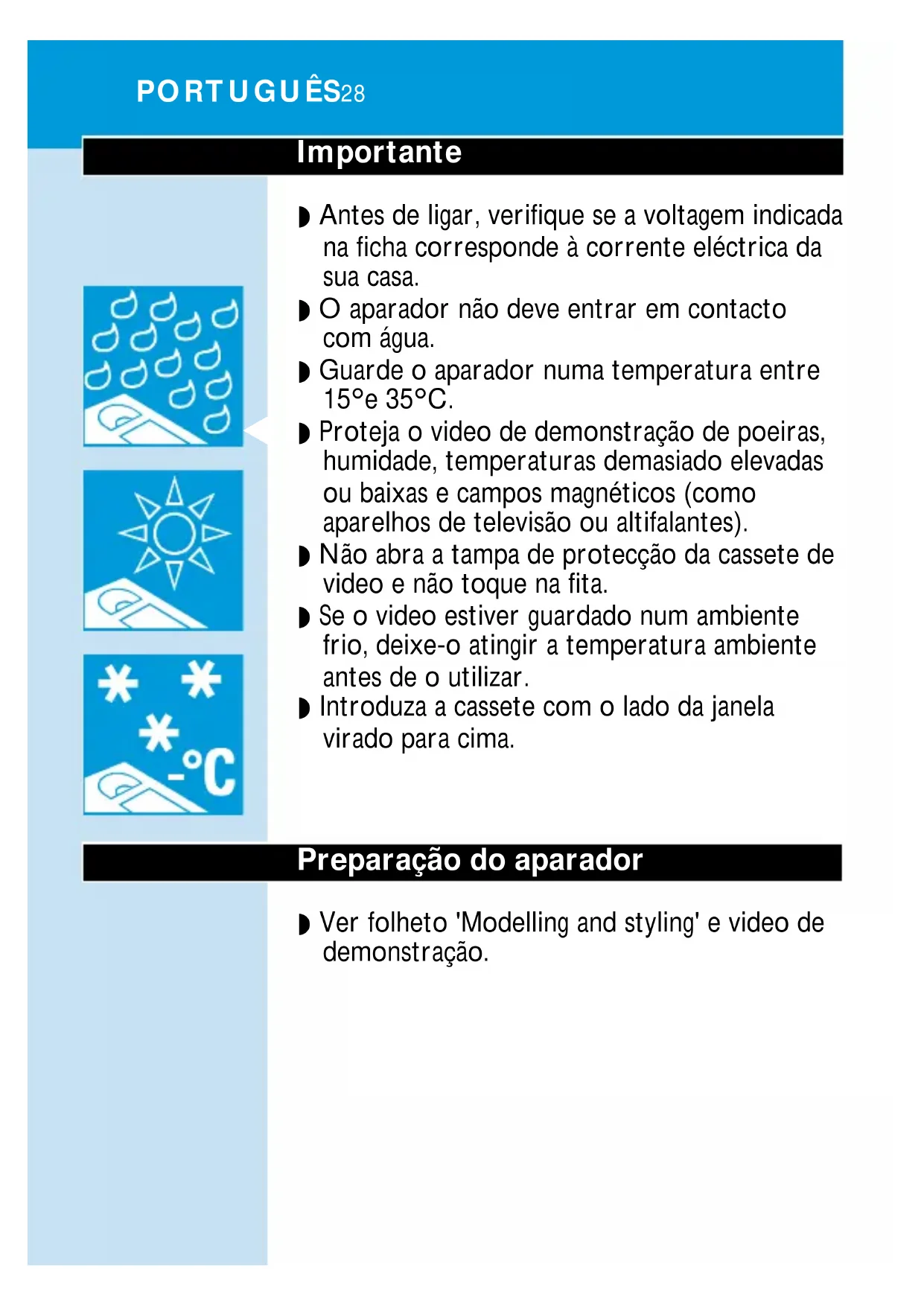 PORTUGUÊS28

Importante

◗ Antes de ligar, verifique se a voltagem indicada na ficha corresponde à corrente eléctrica da sua casa.
◗ O aparador não deve entrar em contacto com água.
◗ Guarde o aparador numa temperatura entre 15°e 35°C.
◗ Proteja o video de demonstração de poeiras, humidade, temperaturas demasiado elevadas ou baixas e campos magnéticos (como aparelhos de televisão ou altifalantes).
◗ Não abra a tampa de protecção da cassete de video e não toque na fita.
◗ Se o video estiver guardado num ambiente frio, deixe-o atingir a temperatura ambiente antes de o utilizar.
◗ Introduza a cassete com o lado da janela virado para cima.

-°C

Preparação do aparador

◗ Ver folheto 'Modelling and styling' e video de demonstração.